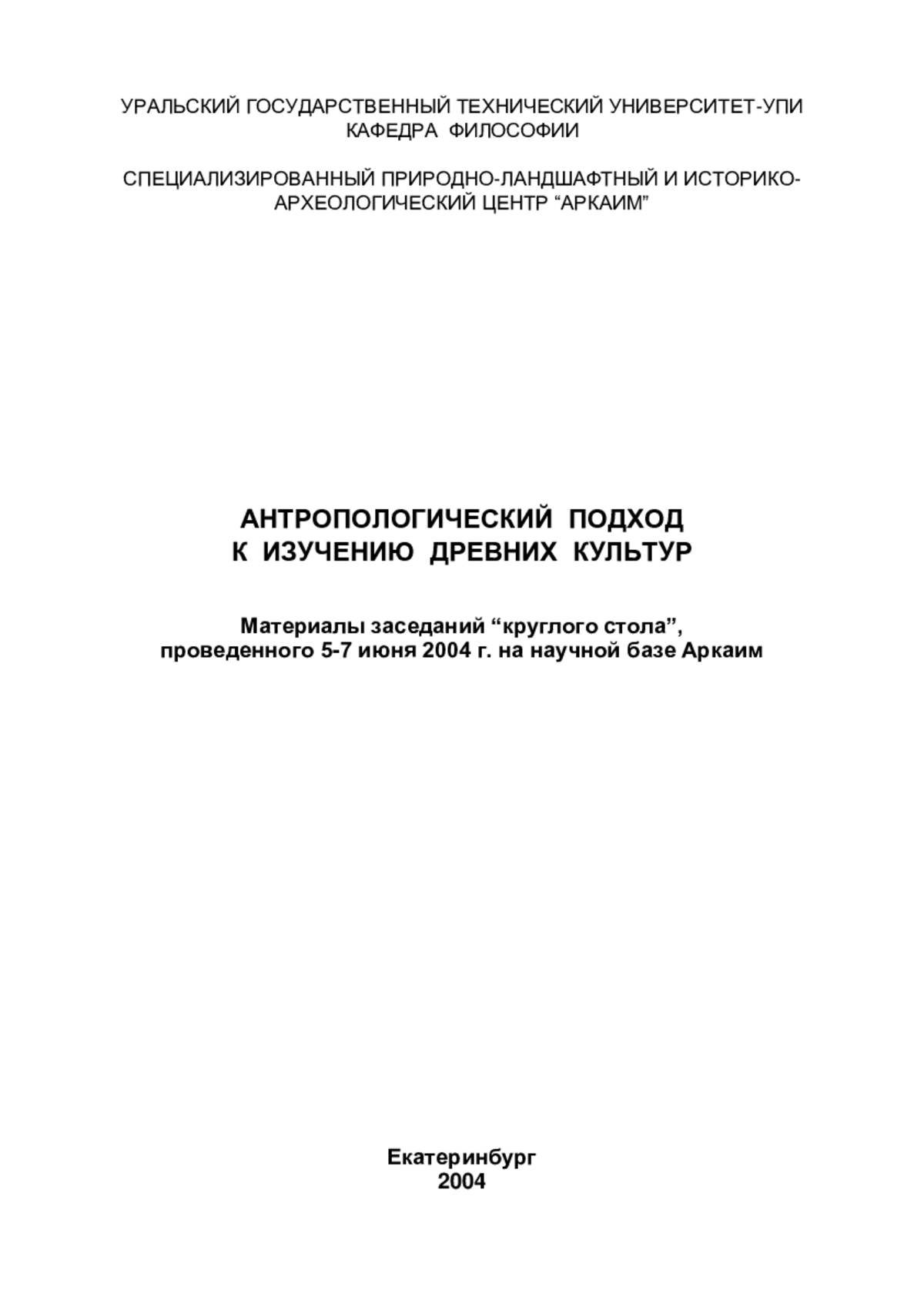 УРАЛЬСКИЙ ГОСУДАРСТВЕННЫЙ ТЕХНИЧЕСКИЙ УНИВЕРСИТЕТ-УПИ
КАФЕДРА ФИЛОСОФИИ

СПЕЦИАЛИЗИРОВАННЫЙ ПРИРОДНО-ЛАНДШАФТНЫЙ И ИСТОРИКО-АРХЕОЛОГИЧЕСКИЙ ЦЕНТР “АРКАИМ”

АНТРОПОЛОГИЧЕСКИЙ ПОДХОД
К ИЗУЧЕНИЮ ДРЕВНИХ КУЛЬТУР

Материалы заседаний “круглого стола”,
проведенного 5-7 июня 2004 г. на научной базе Аркаим

Екатеринбург
2004